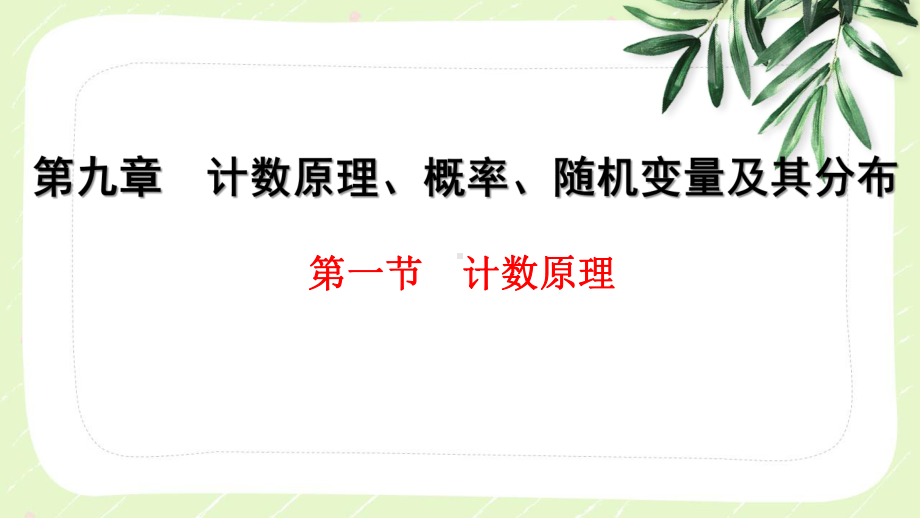 第九章　计数原理、概率、随机变量及其分布

第一节　计数原理